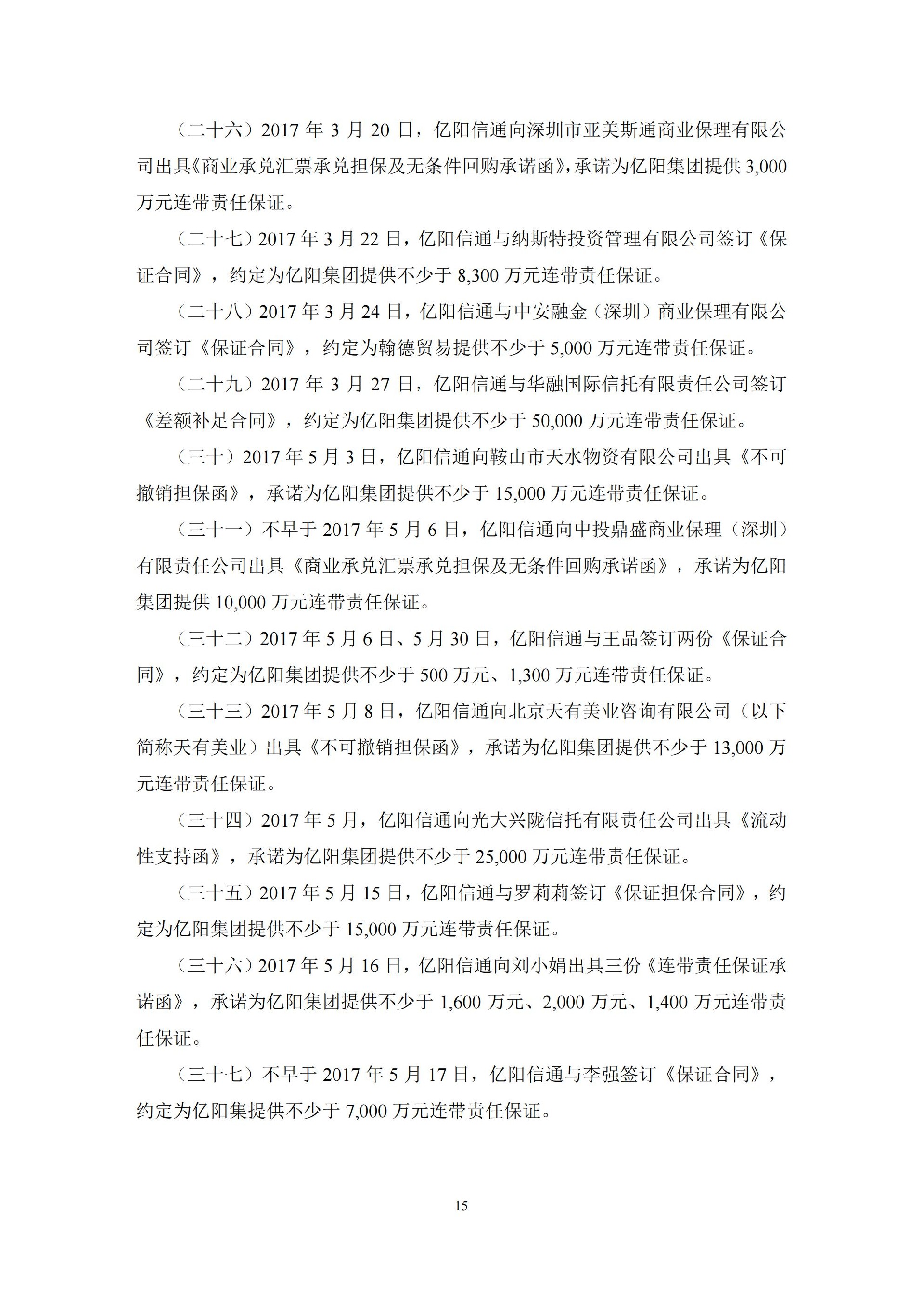 （二十六）2017 年 3 月 20 日，亿阳信通向深圳市亚美斯通商业保理有限公司出具《商业承兑汇票承兑担保及无条件回购承诺函》，承诺为亿阳集团提供 3,000 万元连带责任保证。

（二十七）2017 年 3 月 22 日，亿阳信通与纳斯特投资管理有限公司签订《保证合同》，约定为亿阳集团提供不少于 8,300 万元连带责任保证。

（二十八）2017 年 3 月 24 日，亿阳信通与中安融金（深圳）商业保理有限公司签订《保证合同》，约定为翰德贸易提供不少于 5,000 万元连带责任保证。

（二十九）2017 年 3 月 27 日，亿阳信通与华融国际信托有限责任公司签订《差额补足合同》，约定为亿阳集团提供不少于 50,000 万元连带责任保证。

（三十）2017 年 5 月 3 日，亿阳信通向鞍山市天水物资有限公司出具《不可撤销担保函》，承诺为亿阳集团提供不少于 15,000 万元连带责任保证。

（三十一）不早于 2017 年 5 月 6 日，亿阳信通向中投鼎盛商业保理（深圳）有限责任公司出具《商业承兑汇票承兑担保及无条件回购承诺函》，承诺为亿阳集团提供 10,000 万元连带责任保证。

（三十二）2017 年 5 月 6 日、5 月 30 日，亿阳信通与王品签订两份《保证合同》，约定为亿阳集团提供不少于 500 万元、1,300 万元连带责任保证。

（三十三）2017 年 5 月 8 日，亿阳信通向北京天有美业咨询有限公司（以下简称天有美业）出具《不可撤销担保函》，承诺为亿阳集团提供不少于 13,000 万元连带责任保证。

（三十四）2017 年 5 月，亿阳信通向光大兴陇信托有限责任公司出具《流动性支持函》，承诺为亿阳集团提供不少于 25,000 万元连带责任保证。

（三十五）2017 年 5 月 15 日，亿阳信通与罗莉莉签订《保证担保合同》，约定为亿阳集团提供不少于 15,000 万元连带责任保证。

（三十六）2017 年 5 月 16 日，亿阳信通向刘小娟出具三份《连带责任保证承诺函》，承诺为亿阳集团提供不少于 1,600 万元、2,000 万元、1,400 万元连带责任保证。

（三十七）不早于 2017 年 5 月 17 日，亿阳信通与李强签订《保证合同》，约定为亿阳集提供不少于 7,000 万元连带责任保证。

15